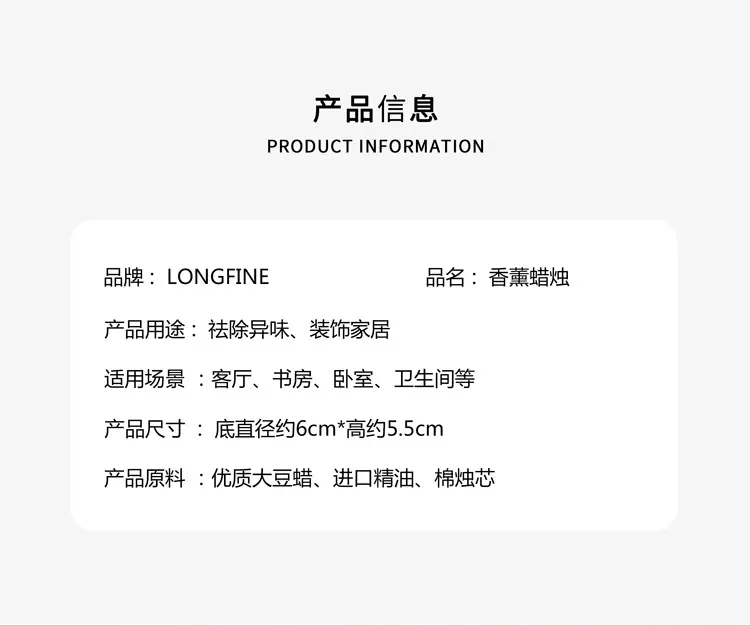 产品信息
PRODUCT INFORMATION

品牌：LONGFINE 品名：香薰蜡烛

产品用途：祛除异味、装饰家居

适用场景：客厅、书房、卧室、卫生间等

产品尺寸：底直径约6cm*高约5.5cm

产品原料：优质大豆蜡、进口精油、棉烛芯